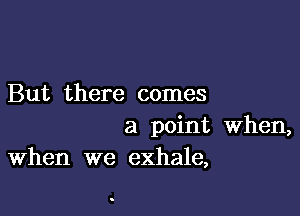 But there comes a point when, when we exhale,